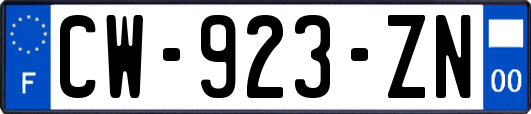 F
CW-923-ZN
00